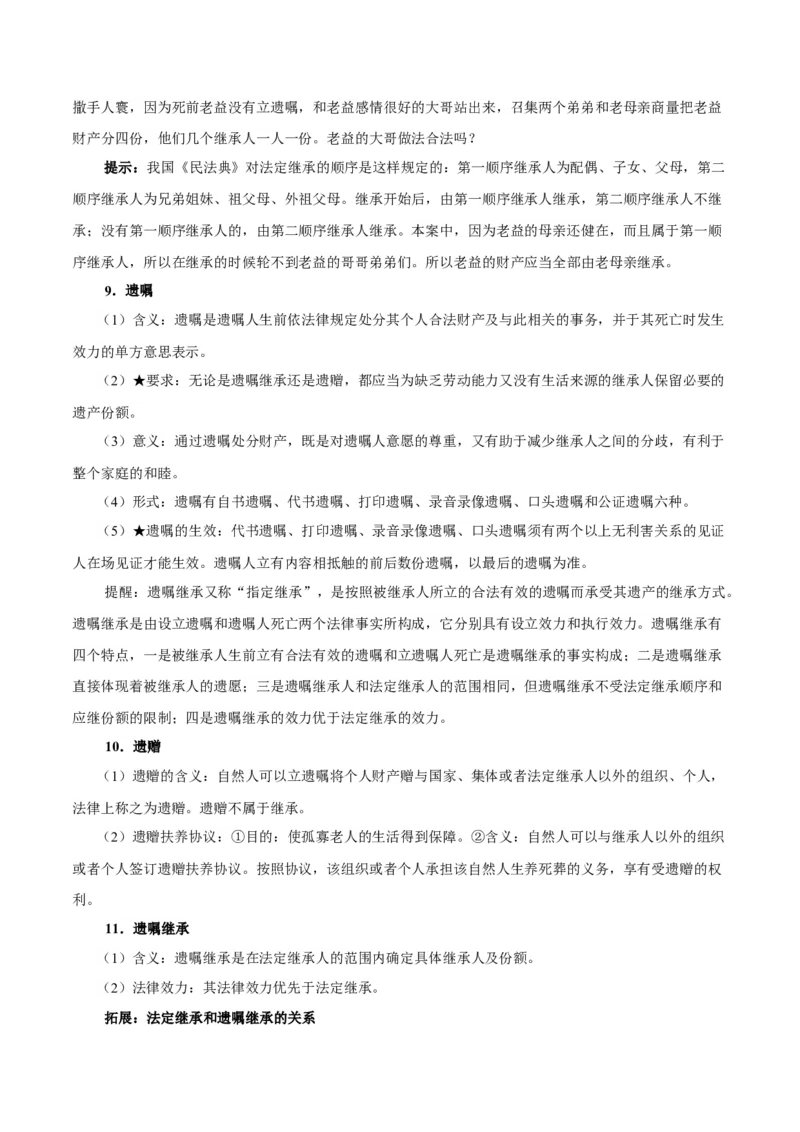 撒手人寰，因为死前老益没有立遗嘱，和老益感情很好的大哥站出来，召集两个弟弟和老母亲商量把老益财产分四份，他们几个继承人一人一份。老益的大哥做法合法吗？

提示：我国《民法典》对法定继承的顺序是这样规定的：第一顺序继承人为配偶、子女、父母，第二顺序继承人为兄弟姐妹、祖父母、外祖父母。继承开始后，由第一顺序继承人继承，第二顺序继承人不继承；没有第一顺序继承人的，由第二顺序继承人继承。本案中，因为老益的母亲还健在，而且属于第一顺序继承人，所以在继承的时候轮不到老益的哥哥弟弟们。所以老益的财产应当全部由老母亲继承。

9．遗嘱

（1）含义：遗嘱是遗嘱人生前依法律规定处分其个人合法财产及与此相关的事务，并于其死亡时发生效力的单方意思表示。

（2）★要求：无论是遗嘱继承还是遗赠，都应当为缺乏劳动能力又没有生活来源的继承人保留必要的遗产份额。

（3）意义：通过遗嘱处分财产，既是对遗嘱人意愿的尊重，又有助于减少继承人之间的分歧，有利于整个家庭的和睦。

（4）形式：遗嘱有自书遗嘱、代书遗嘱、打印遗嘱、录音录像遗嘱、口头遗嘱和公证遗嘱六种。

（5）★遗嘱的生效：代书遗嘱、打印遗嘱、录音录像遗嘱、口头遗嘱须有两个以上无利害关系的见证人在场见证才能生效。遗嘱人立有内容相抵触的前后数份遗嘱，以最后的遗嘱为准。

提醒：遗嘱继承又称“指定继承”，是按照被继承人所立的合法有效的遗嘱而承受其遗产的继承方式。遗嘱继承是由设立遗嘱和遗嘱人死亡两个法律事实所构成，它分别具有设立效力和执行效力。遗嘱继承有四个特点，一是被继承人生前立有合法有效的遗嘱和立遗嘱人死亡是遗嘱继承的事实构成；二是遗嘱继承直接体现着被继承人的遗愿；三是遗嘱继承人和法定继承人的范围相同，但遗嘱继承不受法定继承顺序和应继份额的限制；四是遗嘱继承的效力优于法定继承的效力。

10．遗赠

（1）遗赠的含义：自然人可以立遗嘱将个人财产赠与国家、集体或者法定继承人以外的组织、个人，法律上称之为遗赠。遗赠不属于继承。

（2）遗赠扶养协议：①目的：使孤寡老人的生活得到保障。②含义：自然人可以与继承人以外的组织或者个人签订遗赠扶养协议。按照协议，该组织或者个人承担该自然人生养死葬的义务，享有受遗赠的权利。

11．遗嘱继承

（1）含义：遗嘱继承是在法定继承人的范围内确定具体继承人及份额。

（2）法律效力：其法律效力优先于法定继承。

拓展：法定继承和遗嘱继承的关系